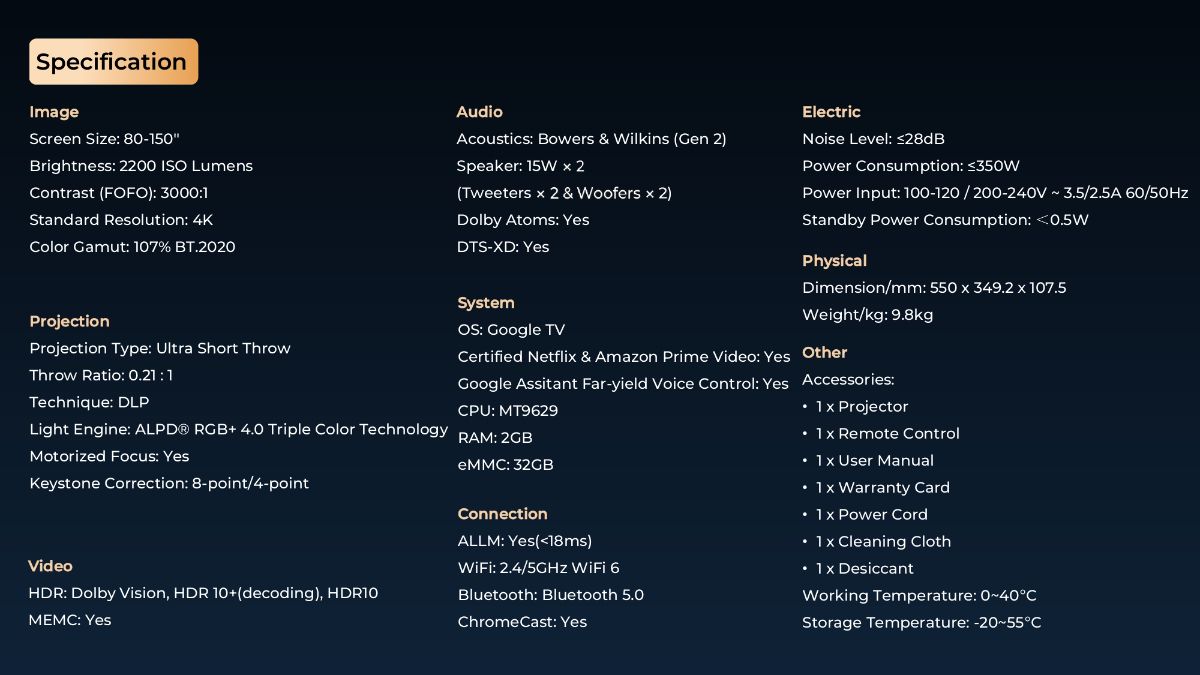 Specification

Image
Screen Size: 80-150"
Brightness: 2200 ISO Lumens
Contrast (FOFO): 3000:1
Standard Resolution: 4K
Color Gamut: 107% BT.2020

Projection
Projection Type: Ultra Short Throw
Throw Ratio: 0.21 : 1
Technique: DLP
Light Engine: ALPD® RGB+ 4.0 Triple Color Technology
Motorized Focus: Yes
Keystone Correction: 8-point/4-point

Video
HDR: Dolby Vision, HDR 10+(decoding), HDR10
MEMC: Yes

Audio
Acoustics: Bowers & Wilkins (Gen 2)
Speaker: 15W × 2
(Tweeters × 2 & Woofers × 2)
Dolby Atoms: Yes
DTS-XD: Yes

System
OS: Google TV
Certified Netflix & Amazon Prime Video: Yes
Google Assitant Far-yield Voice Control: Yes
CPU: MT9629
RAM: 2GB
eMMC: 32GB

Connection
ALLM: Yes(<18ms)
WiFi: 2.4/5GHz WiFi 6
Bluetooth: Bluetooth 5.0
ChromeCast: Yes

Electric
Noise Level: ≤28dB
Power Consumption: ≤350W
Power Input: 100-120 / 200-240V ~ 3.5/2.5A 60/50Hz
Standby Power Consumption: <0.5W

Physical
Dimension/mm: 550 x 349.2 x 107.5
Weight/kg: 9.8kg

Other
Accessories:
• 1 x Projector
• 1 x Remote Control
• 1 x User Manual
• 1 x Warranty Card
• 1 x Power Cord
• 1 x Cleaning Cloth
• 1 x Desiccant
Working Temperature: 0~40°C
Storage Temperature: -20~55°C